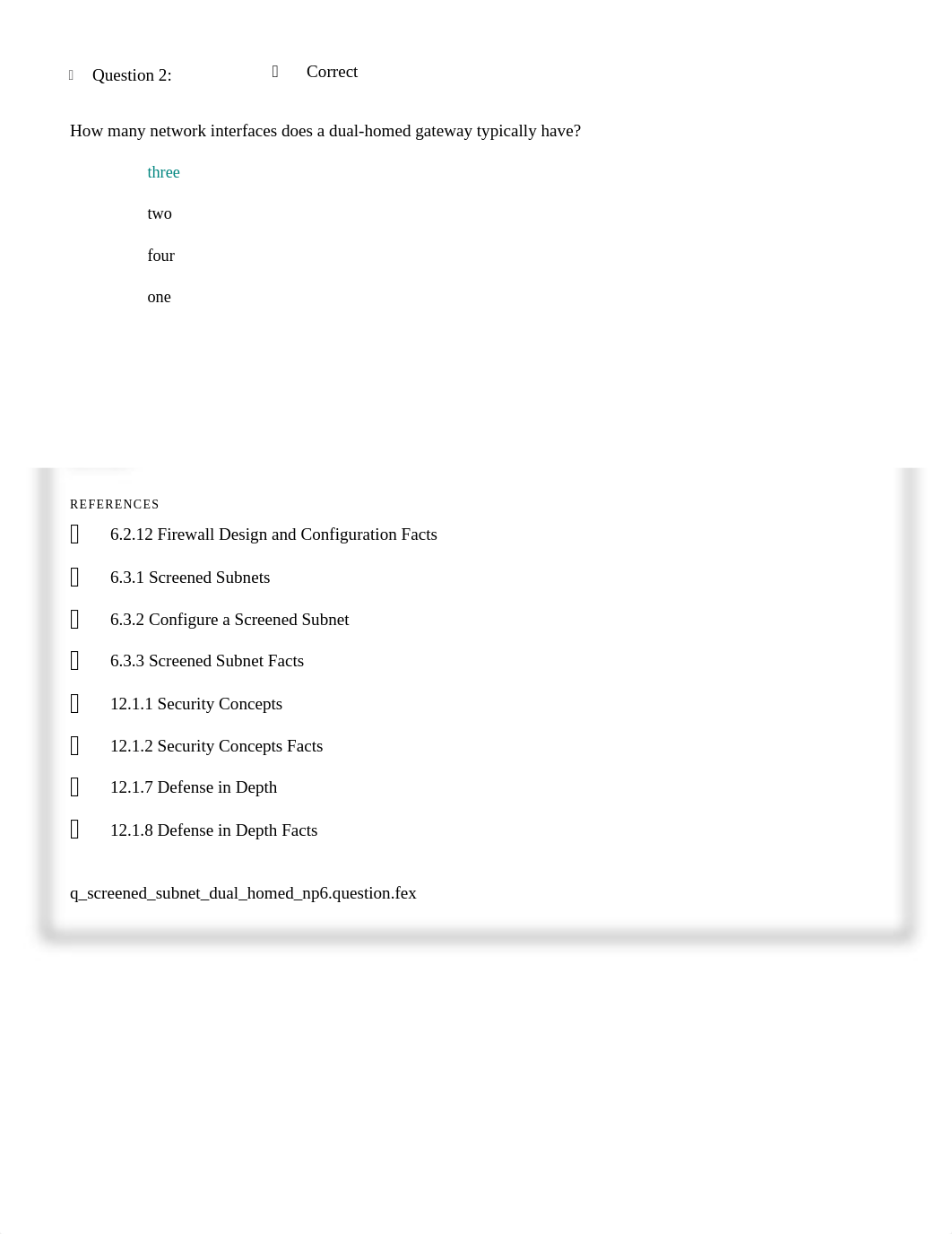 Question 2: Correct

How many network interfaces does a dual-homed gateway typically have?

three

two

four

one

REFERENCES

6.2.12 Firewall Design and Configuration Facts

6.3.1 Screened Subnets

6.3.2 Configure a Screened Subnet

6.3.3 Screened Subnet Facts

12.1.1 Security Concepts

12.1.2 Security Concepts Facts

12.1.7 Defense in Depth

12.1.8 Defense in Depth Facts

q_screened_subnet_dual_homed_np6.question.fex